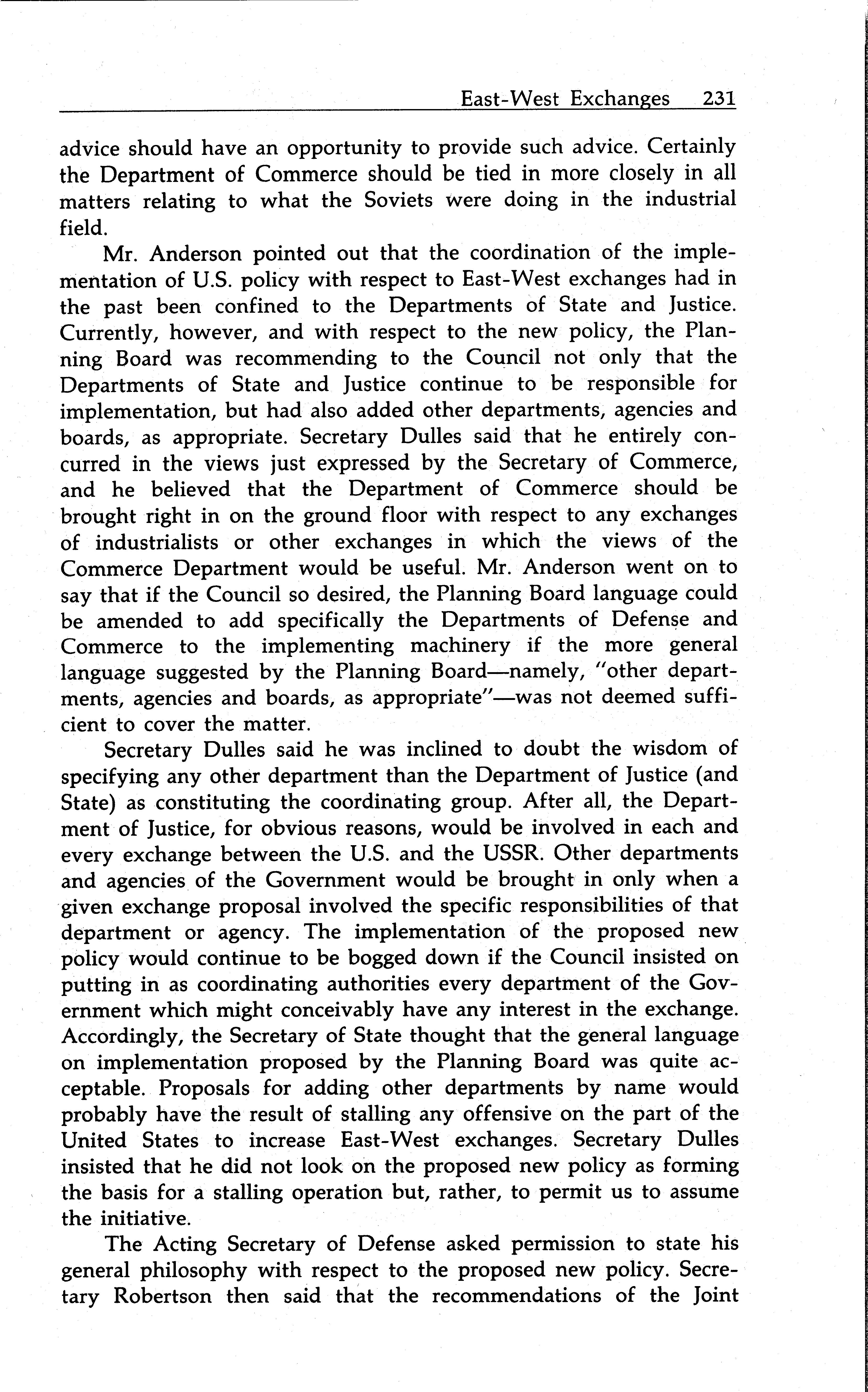 East-West Exchanges 231

advice should have an opportunity to provide such advice. Certainly the Department of Commerce should be tied in more closely in all matters relating to what the Soviets were doing in the industrial field.

Mr. Anderson pointed out that the coordination of the implementation of U.S. policy with respect to East-West exchanges had in the past been confined to the Departments of State and Justice. Currently, however, and with respect to the new policy, the Planning Board was recommending to the Council not only that the Departments of State and Justice continue to be responsible for implementation, but had also added other departments, agencies and boards, as appropriate. Secretary Dulles said that he entirely concurred in the views just expressed by the Secretary of Commerce, and he believed that the Department of Commerce should be brought right in on the ground floor with respect to any exchanges of industrialists or other exchanges in which the views of the Commerce Department would be useful. Mr. Anderson went on to say that if the Council so desired, the Planning Board language could be amended to add specifically the Departments of Defense and Commerce to the implementing machinery if the more general language suggested by the Planning Board—namely, "other departments, agencies and boards, as appropriate"—was not deemed sufficient to cover the matter.

Secretary Dulles said he was inclined to doubt the wisdom of specifying any other department than the Department of Justice (and State) as constituting the coordinating group. After all, the Department of Justice, for obvious reasons, would be involved in each and every exchange between the U.S. and the USSR. Other departments and agencies of the Government would be brought in only when a given exchange proposal involved the specific responsibilities of that department or agency. The implementation of the proposed new policy would continue to be bogged down if the Council insisted on putting in as coordinating authorities every department of the Government which might conceivably have any interest in the exchange. Accordingly, the Secretary of State thought that the general language on implementation proposed by the Planning Board was quite acceptable. Proposals for adding other departments by name would probably have the result of stalling any offensive on the part of the United States to increase East-West exchanges. Secretary Dulles insisted that he did not look on the proposed new policy as forming the basis for a stalling operation but, rather, to permit us to assume the initiative.

The Acting Secretary of Defense asked permission to state his general philosophy with respect to the proposed new policy. Secretary Robertson then said that the recommendations of the Joint